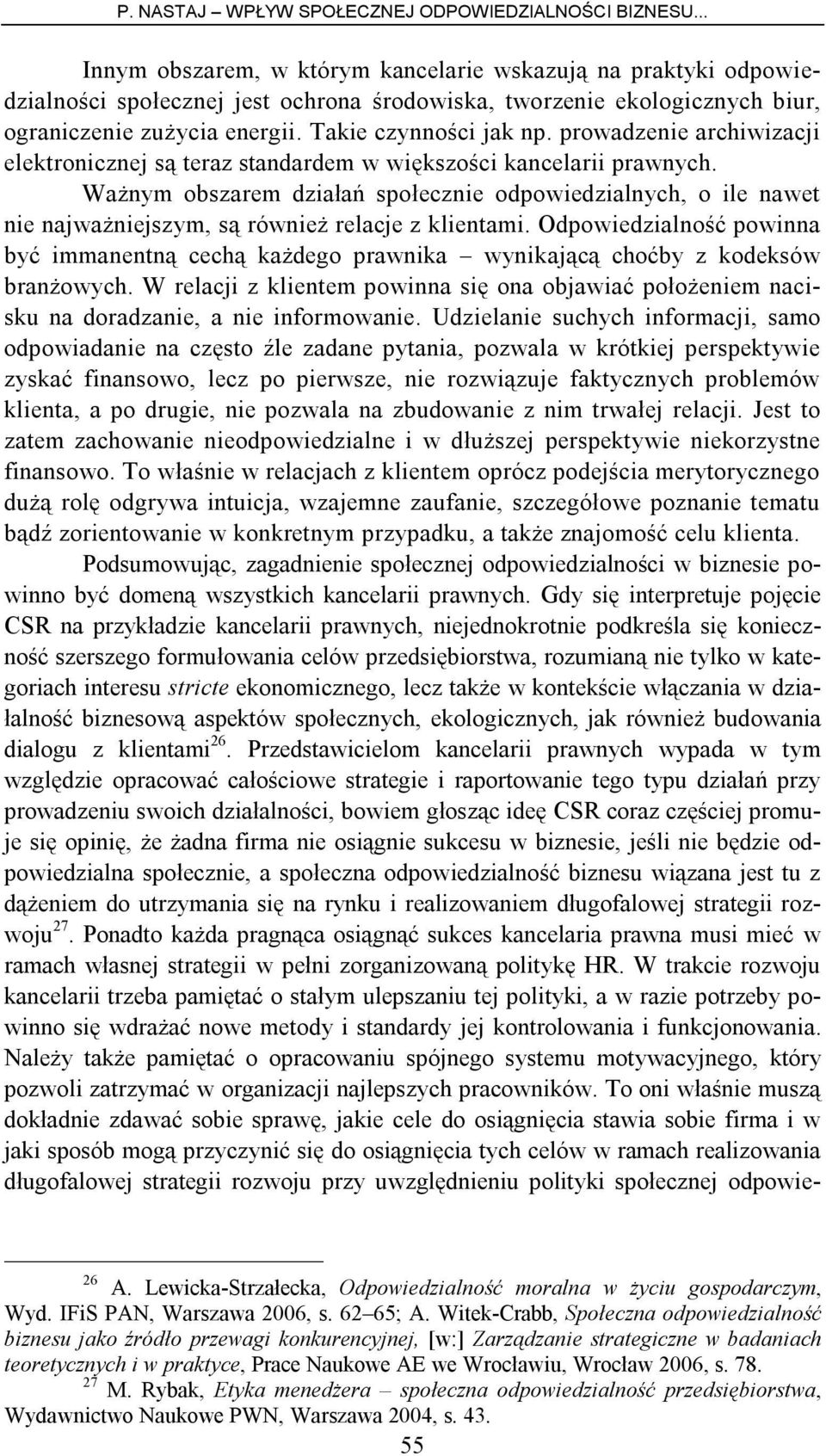 P. NASTAJ – WPŁYW SPOŁECZNEJ ODPOWIEDZIALNOŚCI BIZNESU...

Innym obszarem, w którym kancelarie wskazują na praktyki odpowiedzialności społecznej jest ochrona środowiska, tworzenie ekologicznych biur, ograniczenie zużycia energii. Takie czynności jak np. prowadzenie archiwizacji elektronicznej są teraz standardem w większości kancelarii prawnych.

Ważnym obszarem działań społecznie odpowiedzialnych, o ile nawet nie najważniejszym, są również relacje z klientami. Odpowiedzialność powinna być immanentną cechą każdego prawnika – wynikającą choćby z kodeksów branżowych. W relacji z klientem powinna się ona objawiać położeniem nacisku na doradzanie, a nie informowanie. Udzielanie suchych informacji, samo odpowiadanie na często źle zadane pytania, pozwala w krótkiej perspektywie zyskać finansowo, lecz po pierwsze, nie rozwiązuje faktycznych problemów klienta, a po drugie, nie pozwala na zbudowanie z nim trwałej relacji. Jest to zatem zachowanie nieodpowiedzialne i w dłuższej perspektywie niekorzystne finansowo. To właśnie w relacjach z klientem oprócz podejścia merytorycznego dużą rolę odgrywa intuicja, wzajemne zaufanie, szczegółowe poznanie tematu bądź zorientowanie w konkretnym przypadku, a także znajomość celu klienta.

Podsumowując, zagadnienie społecznej odpowiedzialności w biznesie powinno być domeną wszystkich kancelarii prawnych. Gdy się interpretuje pojęcie CSR na przykładzie kancelarii prawnych, niejednokrotnie podkreśla się konieczność szerszego formułowania celów przedsiębiorstwa, rozumianą nie tylko w kategoriach interesu stricte ekonomicznego, lecz także w kontekście włączania w działalność biznesową aspektów społecznych, ekologicznych, jak również budowania dialogu z klientami$^{26}$. Przedstawicielom kancelarii prawnych wypada w tym względzie opracować całościowe strategie i raportowanie tego typu działań przy prowadzeniu swoich działalności, bowiem głosząc ideę CSR coraz częściej promuje się opinię, że żadna firma nie osiągnie sukcesu w biznesie, jeśli nie będzie odpowiedzialna społecznie, a społeczna odpowiedzialność biznesu wiązana jest tu z dążeniem do utrzymania się na rynku i realizowaniem długofalowej strategii rozwoju$^{27}$. Ponadto każda pragnąca osiągnąć sukces kancelaria prawna musi mieć w ramach własnej strategii w pełni zorganizowaną politykę HR. W trakcie rozwoju kancelarii trzeba pamiętać o stałym ulepszaniu tej polityki, a w razie potrzeby powinno się wdrażać nowe metody i standardy jej kontrolowania i funkcjonowania. Należy także pamiętać o opracowaniu spójnego systemu motywacyjnego, który pozwoli zatrzymać w organizacji najlepszych pracowników. To oni właśnie muszą dokładnie zdawać sobie sprawę, jakie cele do osiągnięcia stawia sobie firma i w jaki sposób mogą przyczynić się do osiągnięcia tych celów w ramach realizowania długofalowej strategii rozwoju przy uwzględnieniu polityki społecznej odpowie-

$^{26}$ A. Lewicka-Strzałecka, Odpowiedzialność moralna w życiu gospodarczym, Wyd. IFiS PAN, Warszawa 2006, s. 62–65; A. Witek-Crabb, Społeczna odpowiedzialność biznesu jako źródło przewagi konkurencyjnej, [w:] Zarządzanie strategiczne w badaniach teoretycznych i w praktyce, Prace Naukowe AE we Wrocławiu, Wrocław 2006, s. 78.

$^{27}$ M. Rybak, Etyka menedżera – społeczna odpowiedzialność przedsiębiorstwa, Wydawnictwo Naukowe PWN, Warszawa 2004, s. 43.

55